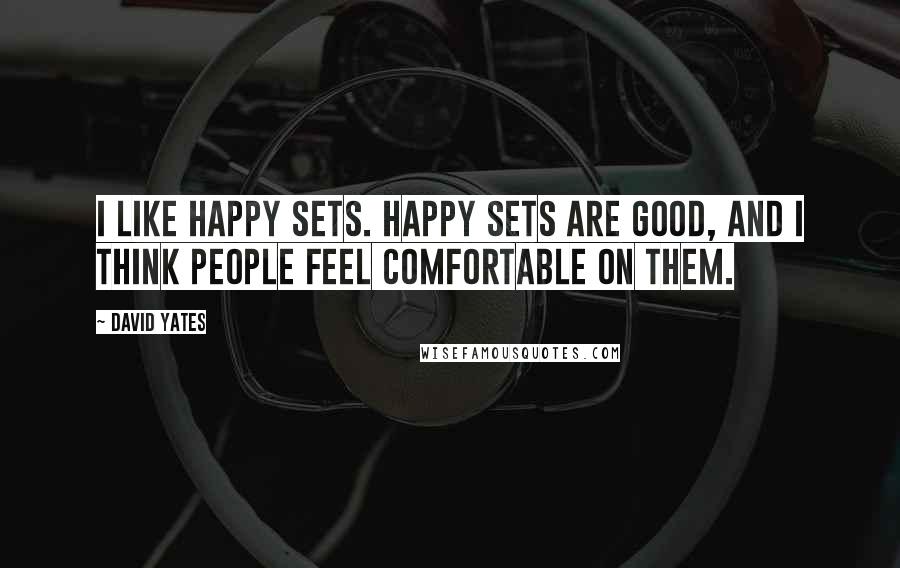 I LIKE HAPPY SETS. HAPPY SETS ARE GOOD, AND I THINK PEOPLE FEEL COMFORTABLE ON THEM.

~ DAVID YATES

WISEFAMOUSQUOTES.COM